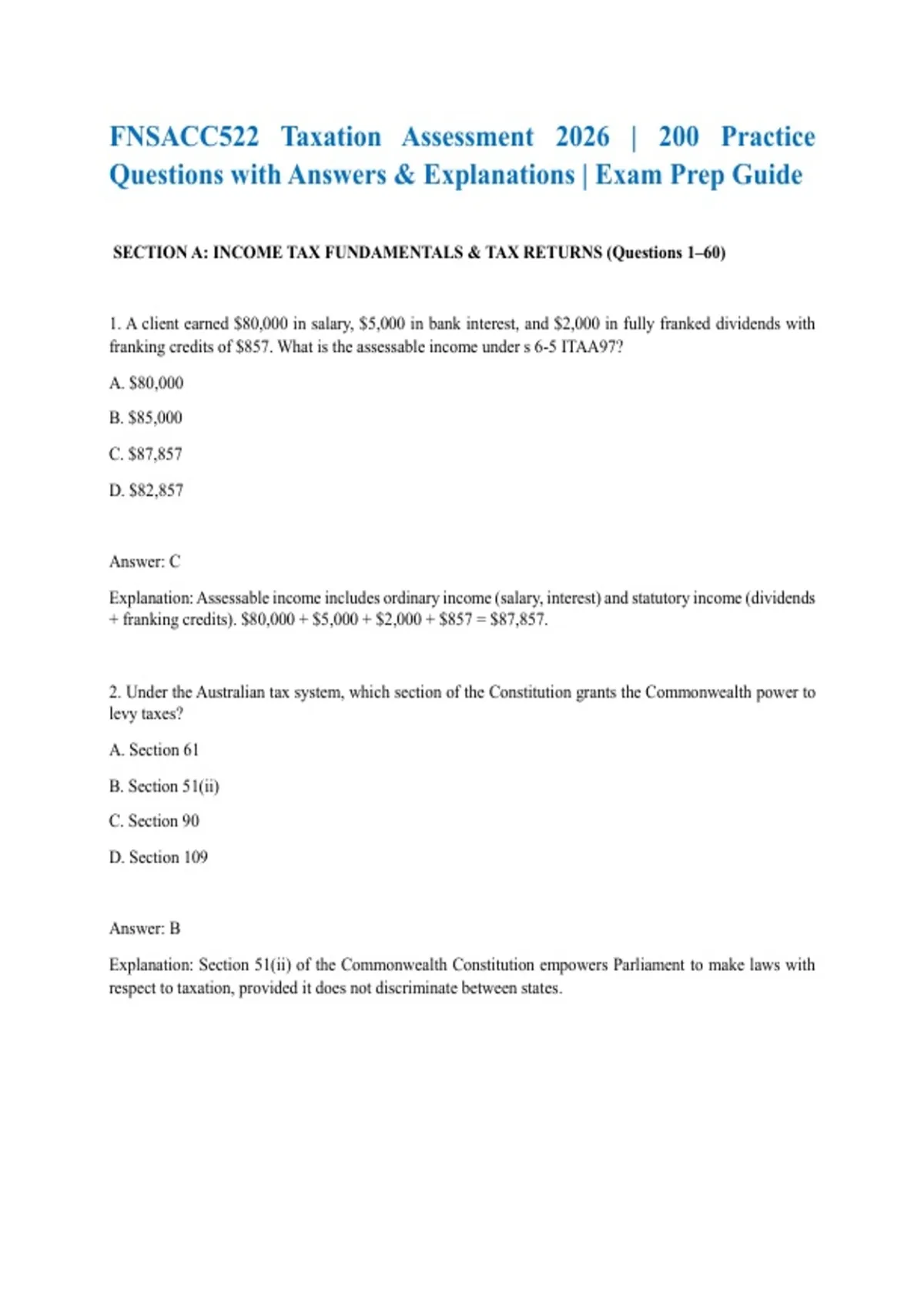 FNSACC522 Taxation Assessment 2026 | 200 Practice Questions with Answers & Explanations | Exam Prep Guide

SECTION A: INCOME TAX FUNDAMENTALS & TAX RETURNS (Questions 1–60)

1. A client earned \$80,000 in salary, \$5,000 in bank interest, and \$2,000 in fully franked dividends with franking credits of \$857. What is the assessable income under s 6-5 ITAA97?

A. \$80,000

B. \$85,000

C. \$87,857

D. \$82,857

Answer: C

Explanation: Assessable income includes ordinary income (salary, interest) and statutory income (dividends + franking credits). \$80,000 + \$5,000 + \$2,000 + \$857 = \$87,857.

2. Under the Australian tax system, which section of the Constitution grants the Commonwealth power to levy taxes?

A. Section 61

B. Section 51(ii)

C. Section 90

D. Section 109

Answer: B

Explanation: Section 51(ii) of the Commonwealth Constitution empowers Parliament to make laws with respect to taxation, provided it does not discriminate between states.